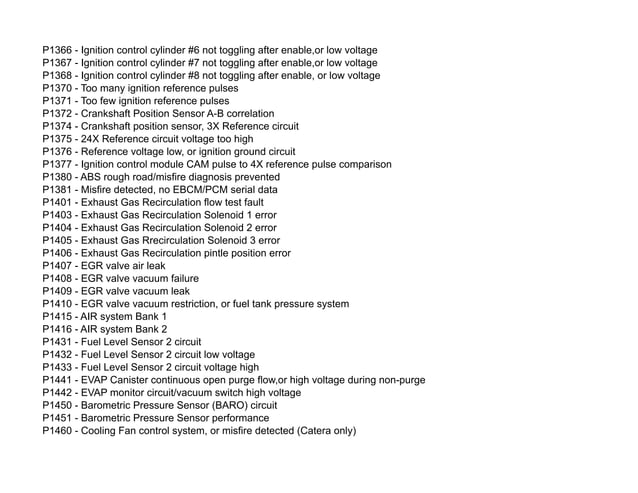 P1366 - Ignition control cylinder #6 not toggling after enable,or low voltage
P1367 - Ignition control cylinder #7 not toggling after enable,or low voltage
P1368 - Ignition control cylinder #8 not toggling after enable, or low voltage
P1370 - Too many ignition reference pulses
P1371 - Too few ignition reference pulses
P1372 - Crankshaft Position Sensor A-B correlation
P1374 - Crankshaft position sensor, 3X Reference circuit
P1375 - 24X Reference circuit voltage too high
P1376 - Reference voltage low, or ignition ground circuit
P1377 - Ignition control module CAM pulse to 4X reference pulse comparison
P1380 - ABS rough road/misfire diagnosis prevented
P1381 - Misfire detected, no EBCM/PCM serial data
P1401 - Exhaust Gas Recirculation flow test fault
P1403 - Exhaust Gas Recirculation Solenoid 1 error
P1404 - Exhaust Gas Recirculation Solenoid 2 error
P1405 - Exhaust Gas Rrecirculation Solenoid 3 error
P1406 - Exhaust Gas Recirculation pintle position error
P1407 - EGR valve air leak
P1408 - EGR valve vacuum failure
P1409 - EGR valve vacuum leak
P1410 - EGR valve vacuum restriction, or fuel tank pressure system
P1415 - AIR system Bank 1
P1416 - AIR system Bank 2
P1431 - Fuel Level Sensor 2 circuit
P1432 - Fuel Level Sensor 2 circuit low voltage
P1433 - Fuel Level Sensor 2 circuit voltage high
P1441 - EVAP Canister continuous open purge flow,or high voltage during non-purge
P1442 - EVAP monitor circuit/vacuum switch high voltage
P1450 - Barometric Pressure Sensor (BARO) circuit
P1451 - Barometric Pressure Sensor performance
P1460 - Cooling Fan control system, or misfire detected (Catera only)